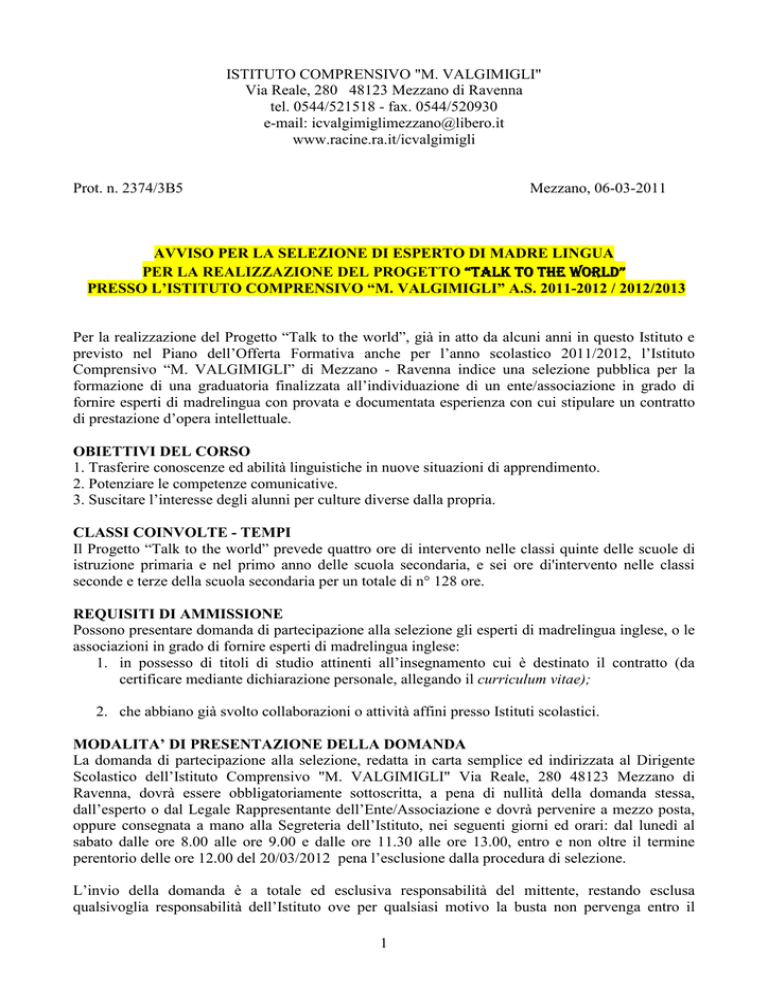 ISTITUTO COMPRENSIVO "M. VALGIMIGLI"
Via Reale, 280 48123 Mezzano di Ravenna
tel. 0544/521518 - fax. 0544/520930
e-mail: icvalgimiglimezzano@libero.it
www.racine.ra.it/icvalgimigli

Prot. n. 2374/3B5

Mezzano, 06-03-2011

AVVISO PER LA SELEZIONE DI ESPERTO DI MADRE LINGUA
PER LA REALIZZAZIONE DEL PROGETTO “TALK TO THE WORLD”
PRESSO L’ISTITUTO COMPRENSIVO “M. VALGIMIGLI” A.S. 2011-2012 / 2012/2013

Per la realizzazione del Progetto “Talk to the world”, già in atto da alcuni anni in questo Istituto e previsto nel Piano dell’Offerta Formativa anche per l’anno scolastico 2011/2012, l’Istituto Comprensivo “M. VALGIMIGLI” di Mezzano - Ravenna indice una selezione pubblica per la formazione di una graduatoria finalizzata all’individuazione di un ente/associazione in grado di fornire esperti di madrelingua con provata e documentata esperienza con cui stipulare un contratto di prestazione d’opera intellettuale.

OBIETTIVI DEL CORSO
1. Trasferire conoscenze ed abilità linguistiche in nuove situazioni di apprendimento.
2. Potenziare le competenze comunicative.
3. Suscitare l’interesse degli alunni per culture diverse dalla propria.

CLASSI COINVOLTE - TEMPI
Il Progetto “Talk to the world” prevede quattro ore di intervento nelle classi quinte delle scuole di istruzione primaria e nel primo anno delle scuola secondaria, e sei ore di'intervento nelle classi seconde e terze della scuola secondaria per un totale di n° 128 ore.

REQUISITI DI AMMISSIONE
Possono presentare domanda di partecipazione alla selezione gli esperti di madrelingua inglese, o le associazioni in grado di fornire esperti di madrelingua inglese:
1. in possesso di titoli di studio attinenti all’insegnamento cui è destinato il contratto (da certificare mediante dichiarazione personale, allegando il curriculum vitae);

2. che abbiano già svolto collaborazioni o attività affini presso Istituti scolastici.

MODALITA’ DI PRESENTAZIONE DELLA DOMANDA
La domanda di partecipazione alla selezione, redatta in carta semplice ed indirizzata al Dirigente Scolastico dell’Istituto Comprensivo "M. VALGIMIGLI" Via Reale, 280 48123 Mezzano di Ravenna, dovrà essere obbligatoriamente sottoscritta, a pena di nullità della domanda stessa, dall’esperto o dal Legale Rappresentante dell’Ente/Associazione e dovrà pervenire a mezzo posta, oppure consegnata a mano alla Segreteria dell’Istituto, nei seguenti giorni ed orari: dal lunedì al sabato dalle ore 8.00 alle ore 9.00 e dalle ore 11.30 alle ore 13.00, entro e non oltre il termine perentorio delle ore 12.00 del 20/03/2012 pena l’esclusione dalla procedura di selezione.

L’invio della domanda è a totale ed esclusiva responsabilità del mittente, restando esclusa qualsivoglia responsabilità dell’Istituto ove per qualsiasi motivo la busta non pervenga entro il

1